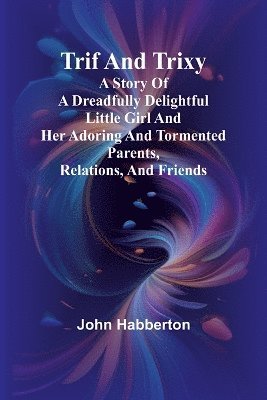 Trif And Trixy
A Story Of
A Dreadfully Delightful
Little Girl And
Her Adoring And Tormented
Parents,
Relations, And Friends

John Habberton